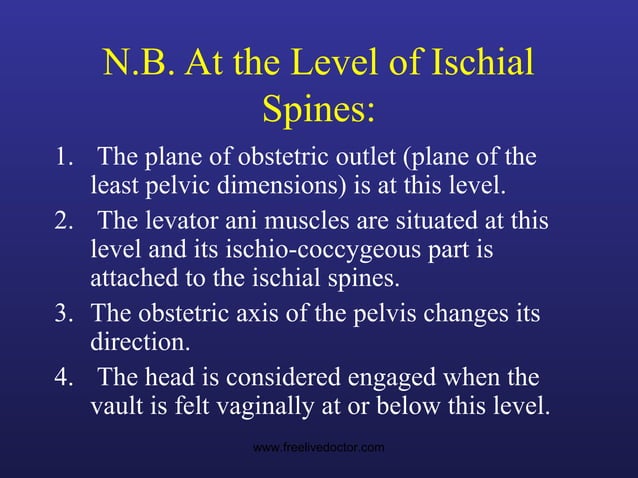 N.B. At the Level of Ischial Spines:

1. The plane of obstetric outlet (plane of the least pelvic dimensions) is at this level.
2. The levator ani muscles are situated at this level and its ischio-coccygeous part is attached to the ischial spines.
3. The obstetric axis of the pelvis changes its direction.
4. The head is considered engaged when the vault is felt vaginally at or below this level.

www.freelivedoctor.com